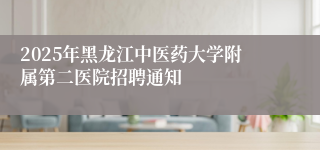 2025年黑龙江中医药大学附属第二医院招聘通知